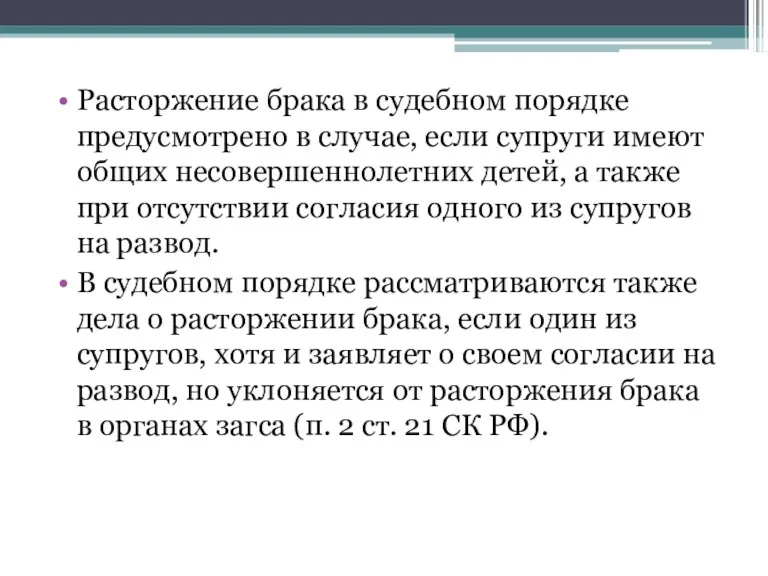 • Расторжение брака в судебном порядке предусмотрено в случае, если супруги имеют общих несовершеннолетних детей, а также при отсутствии согласия одного из супругов на развод.

• В судебном порядке рассматриваются также дела о расторжении брака, если один из супругов, хотя и заявляет о своем согласии на развод, но уклоняется от расторжения брака в органах загса (п. 2 ст. 21 СК РФ).